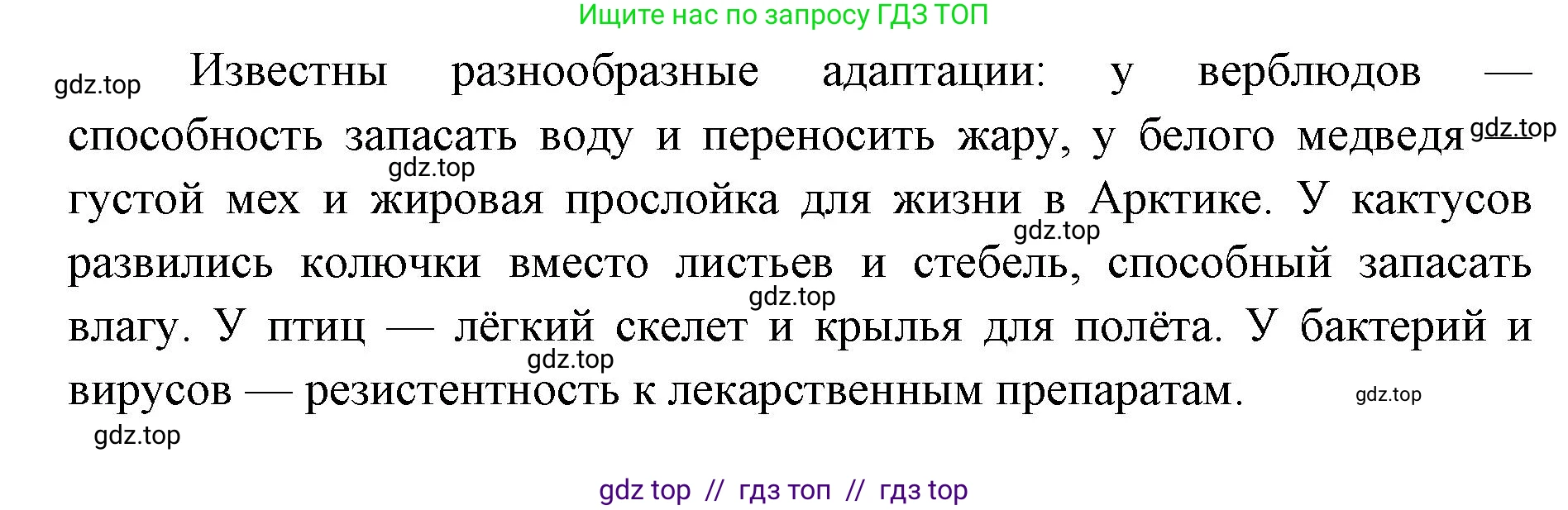 Ищите нас по запросу ГДЗ ТОП

gdz.top Известны разнообразные адаптации: у верблюдов — способность запасать воду и переносить жару, у белого медведя gdz.top густой мех и жировая прослойка для жизни в Арктике. У кактусов развились колючки вместо листьев и стебель, способный запасать влагу. У птиц — лёгкий скелет и крылья для полёта. У бактерий и вирусов — резистентность к лекарственным препаратам.

gdz.top gdz.top gdz.top gdz.top gdz.top gdz.top

gdz top // гдз топ // гдз top